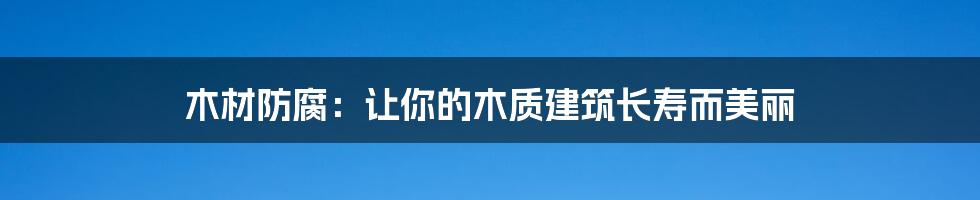 木材防腐：让你的木质建筑长寿而美丽